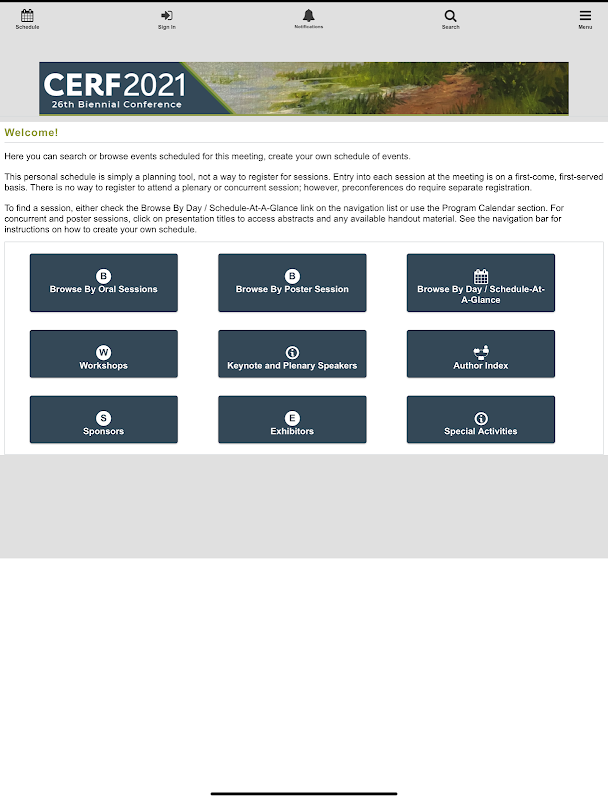 Schedule
Sign In
Notifications
Search
Menu

CERF2021
26th Biennial Conference

Welcome!

Here you can search or browse events scheduled for this meeting, create your own schedule of events.

This personal schedule is simply a planning tool, not a way to register for sessions. Entry into each session at the meeting is on a first-come, first-served basis. There is no way to register to attend a plenary or concurrent session; however, preconferences do require separate registration.

To find a session, either check the Browse By Day / Schedule-At-A-Glance link on the navigation list or use the Program Calendar section. For concurrent and poster sessions, click on presentation titles to access abstracts and any available handout material. See the navigation bar for instructions on how to create your own schedule.

B
Browse By Oral Sessions

B
Browse By Poster Session

Browse By Day / Schedule-At-A-Glance

W
Workshops

Keynote and Plenary Speakers

Author Index

S
Sponsors

E
Exhibitors

Special Activities